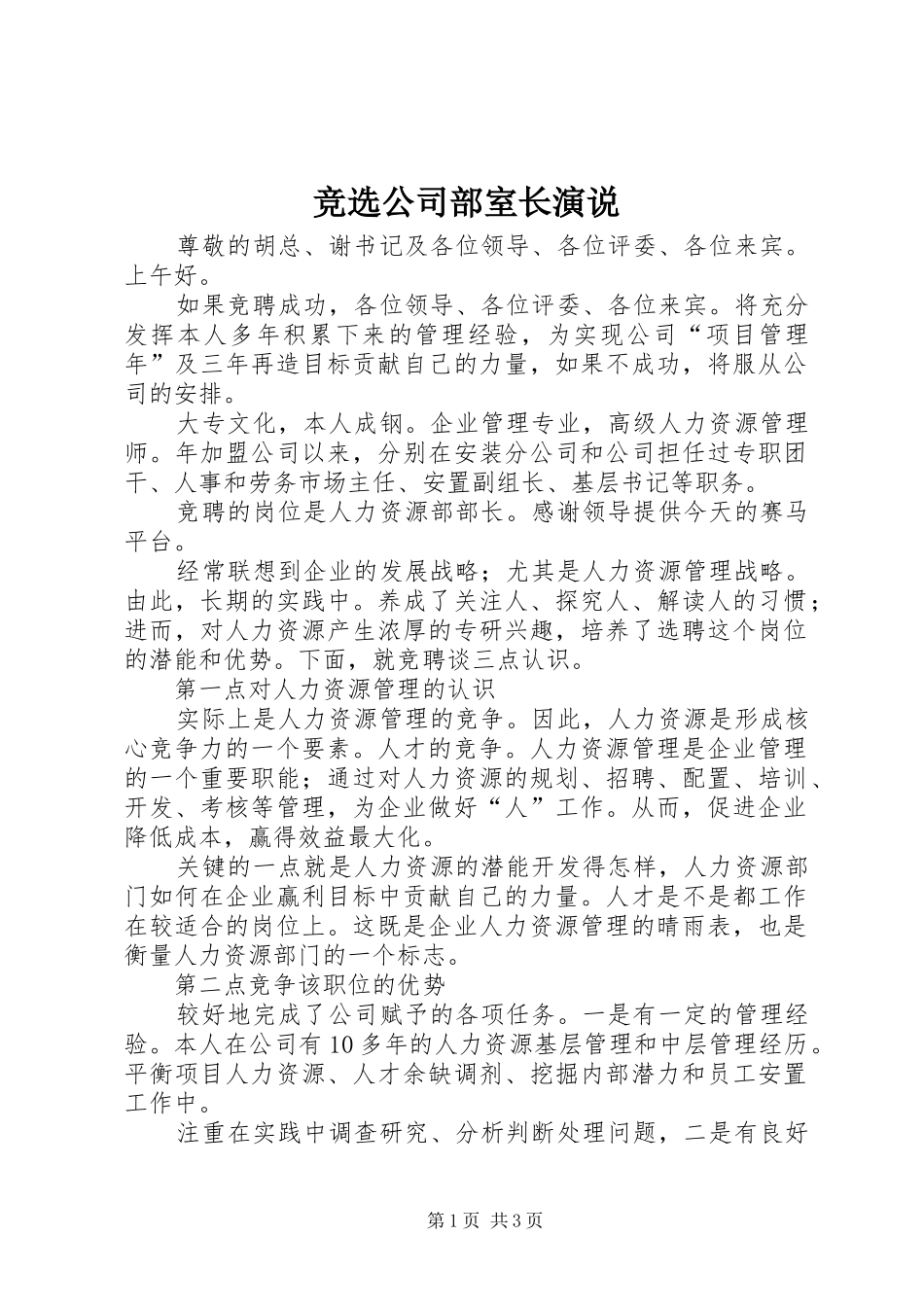 竞选公司部室长演说

尊敬的胡总、谢书记及各位领导、各位评委、各位来宾。上午好。

如果竞聘成功，各位领导、各位评委、各位来宾。将充分发挥本人多年积累下来的管理经验，为实现公司“项目管理年”及三年再造目标贡献自己的力量，如果不成功，将服从公司的安排。

大专文化，本人成钢。企业管理专业，高级人力资源管理师。年加盟公司以来，分别在安装分公司和公司担任过专职团干、人事和劳务市场主任、安置副组长、基层书记等职务。

竞聘的岗位是人力资源部部长。感谢领导提供今天的赛马平台。

经常联想到企业的发展战略；尤其是人力资源管理战略。由此，长期的实践中。养成了关注人、探究人、解读人的习惯；进而，对人力资源产生浓厚的专研兴趣，培养了选聘这个岗位的潜能和优势。下面，就竞聘谈三点认识。

第一点对人力资源管理的认识

实际上是人力资源管理的竞争。因此，人力资源是形成核心竞争力的一个要素。人才的竞争。人力资源管理是企业管理的一个重要职能；通过对人力资源的规划、招聘、配置、培训、开发、考核等管理，为企业做好“人”工作。从而，促进企业降低成本，赢得效益最大化。

关键的一点就是人力资源的潜能开发得怎样，人力资源部门如何在企业赢利目标中贡献自己的力量。人才是不是都工作在较适合的岗位上。这既是企业人力资源管理的晴雨表，也是衡量人力资源部门的一个标志。

第二点竞争该职位的优势

较好地完成了公司赋予的各项任务。一是有一定的管理经验。本人在公司有10多年的人力资源基层管理和中层管理经历。平衡项目人力资源、人才余缺调剂、挖掘内部潜力和员工安置工作中。

注重在实践中调查研究、分析判断处理问题，二是有良好

第1页 共3页